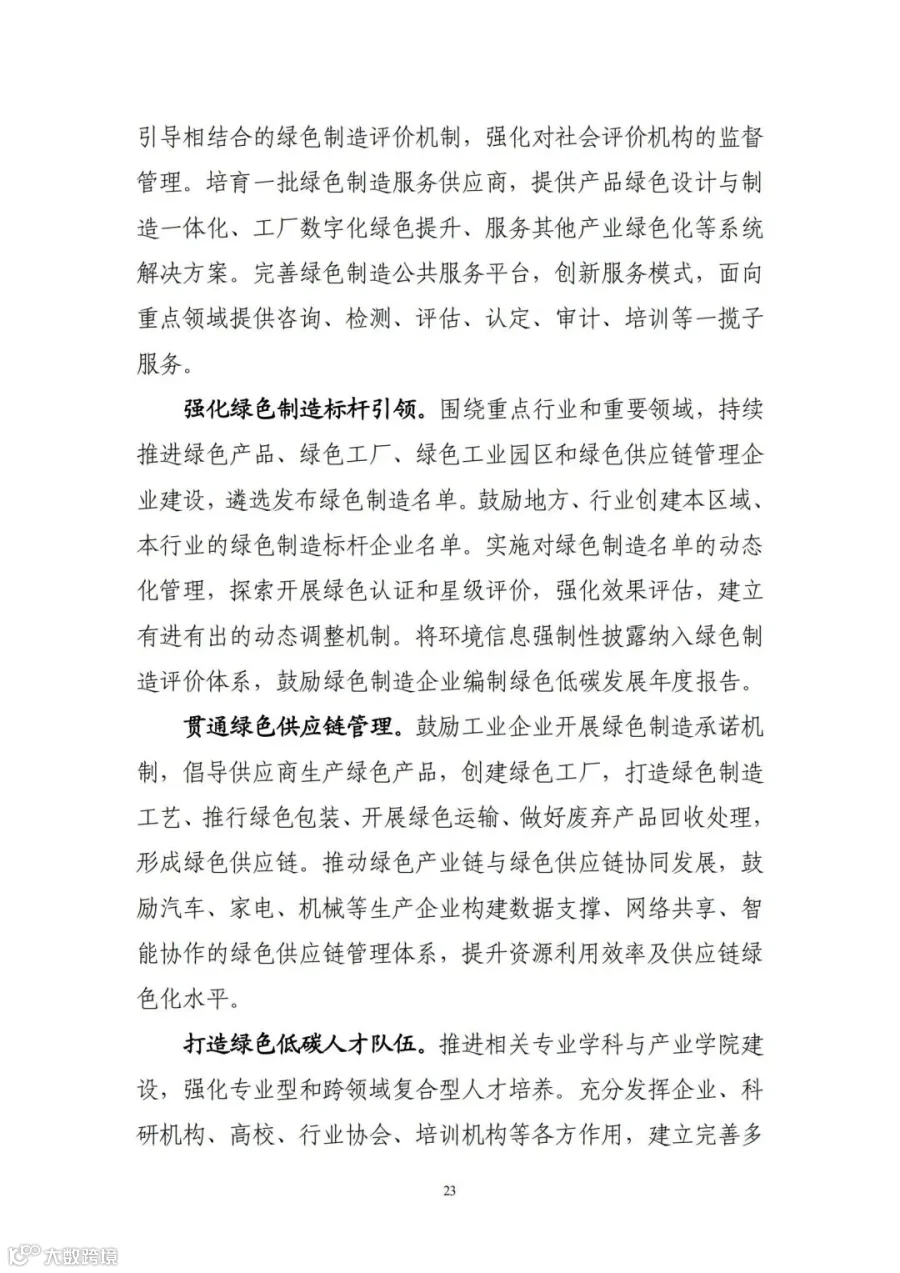 引导相结合的绿色制造评价机制，强化对社会评价机构的监督管理。培育一批绿色制造服务供应商，提供产品绿色设计与制造一体化、工厂数字化绿色提升、服务其他产业绿色化等系统解决方案。完善绿色制造公共服务平台，创新服务模式，面向重点领域提供咨询、检测、评估、认定、审计、培训等一揽子服务。

强化绿色制造标杆引领。围绕重点行业和重要领域，持续推进绿色产品、绿色工厂、绿色工业园区和绿色供应链管理企业建设，遴选发布绿色制造名单。鼓励地方、行业创建本区域、本行业的绿色制造标杆企业名单。实施对绿色制造名单的动态化管理，探索开展绿色认证和星级评价，强化效果评估，建立有进有出的动态调整机制。将环境信息强制性披露纳入绿色制造评价体系，鼓励绿色制造企业编制绿色低碳发展年度报告。

贯通绿色供应链管理。鼓励工业企业开展绿色制造承诺机制，倡导供应商生产绿色产品，创建绿色工厂，打造绿色制造工艺、推行绿色包装、开展绿色运输、做好废弃产品回收处理，形成绿色供应链。推动绿色产业链与绿色供应链协同发展，鼓励汽车、家电、机械等生产企业构建数据支撑、网络共享、智能协作的绿色供应链管理体系，提升资源利用效率及供应链绿色化水平。

打造绿色低碳人才队伍。推进相关专业学科与产业学院建设，强化专业型和跨领域复合型人才培养。充分发挥企业、科研机构、高校、行业协会、培训机构等各方作用，建立完善多

23

大数跨境